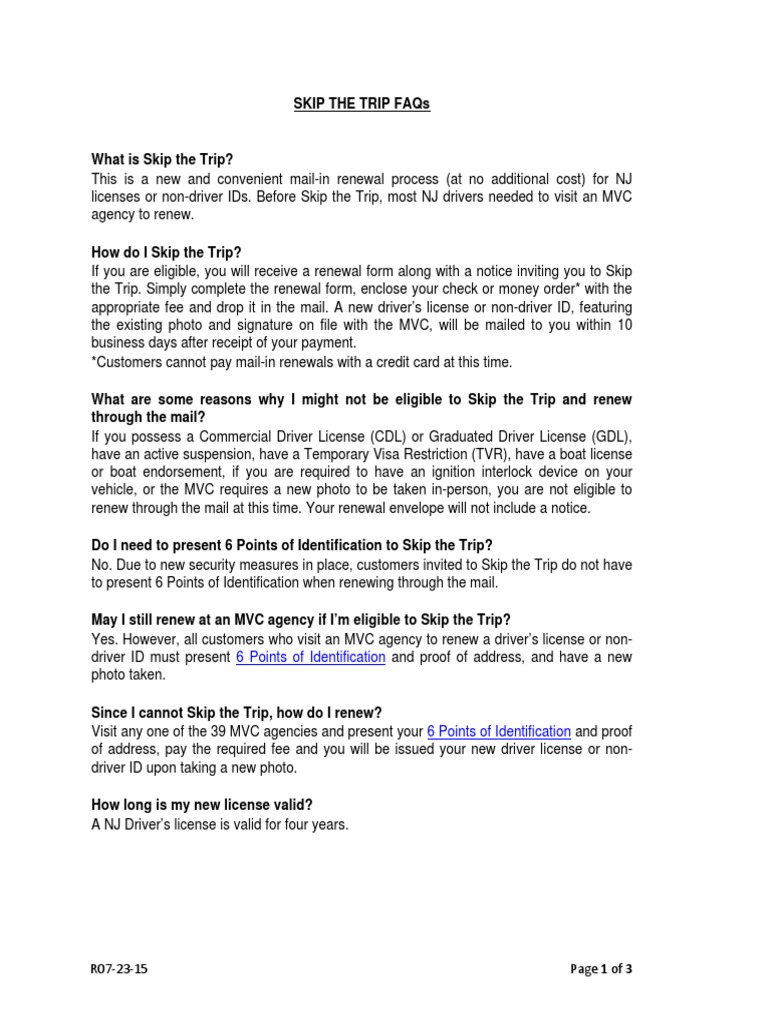 SKIP THE TRIP FAQs

What is Skip the Trip?
This is a new and convenient mail-in renewal process (at no additional cost) for NJ licenses or non-driver IDs. Before Skip the Trip, most NJ drivers needed to visit an MVC agency to renew.

How do I Skip the Trip?
If you are eligible, you will receive a renewal form along with a notice inviting you to Skip the Trip. Simply complete the renewal form, enclose your check or money order* with the appropriate fee and drop it in the mail. A new driver's license or non-driver ID, featuring the existing photo and signature on file with the MVC, will be mailed to you within 10 business days after receipt of your payment.
*Customers cannot pay mail-in renewals with a credit card at this time.

What are some reasons why I might not be eligible to Skip the Trip and renew through the mail?
If you possess a Commercial Driver License (CDL) or Graduated Driver License (GDL), have an active suspension, have a Temporary Visa Restriction (TVR), have a boat license or boat endorsement, if you are required to have an ignition interlock device on your vehicle, or the MVC requires a new photo to be taken in-person, you are not eligible to renew through the mail at this time. Your renewal envelope will not include a notice.

Do I need to present 6 Points of Identification to Skip the Trip?
No. Due to new security measures in place, customers invited to Skip the Trip do not have to present 6 Points of Identification when renewing through the mail.

May I still renew at an MVC agency if I'm eligible to Skip the Trip?
Yes. However, all customers who visit an MVC agency to renew a driver's license or non-driver ID must present 6 Points of Identification and proof of address, and have a new photo taken.

Since I cannot Skip the Trip, how do I renew?
Visit any one of the 39 MVC agencies and present your 6 Points of Identification and proof of address, pay the required fee and you will be issued your new driver license or non-driver ID upon taking a new photo.

How long is my new license valid?
A NJ Driver's license is valid for four years.

R07-23-15

Page 1 of 3